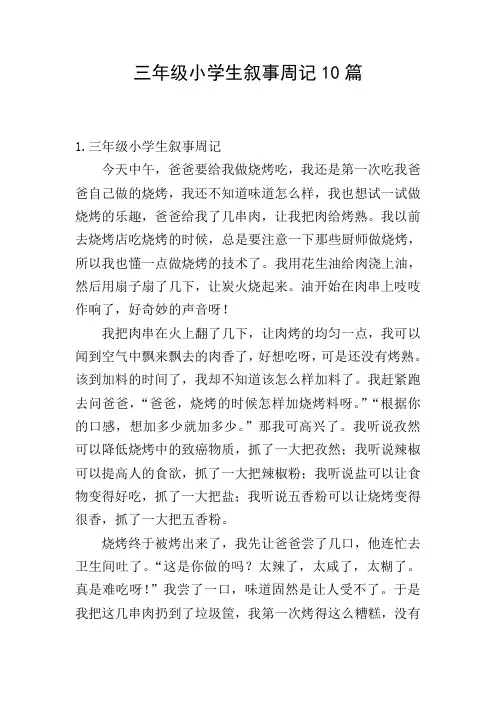 三年级小学生叙事周记10篇

1.三年级小学生叙事周记

今天中午，爸爸要给我做烧烤吃，我还是第一次吃我爸爸自己做的烧烤，我还不知道味道怎么样，我也想试一试做烧烤的乐趣，爸爸给我了几串肉，让我把肉给烤熟。我以前去烧烤店吃烧烤的时候，总是要注意一下那些厨师做烧烤，所以我也懂一点做烧烤的技术了。我用花生油给肉浇上油，然后用扇子扇了几下，让炭火烧起来。油开始在肉串上吱吱作响了，好奇妙的声音呀！

我把肉串在火上翻了几下，让肉烤的均匀一点，我可以闻到空气中飘来飘去的肉香了，好想吃呀，可是还没有烤熟。该到加料的时间了，我却不知道该怎么样加料了。我赶紧跑去问爸爸，“爸爸，烧烤的时候怎样加烧烤料呀。”“根据你的口感，想加多少就加多少。”那我可高兴了。我听说孜然可以降低烧烤中的致癌物质，抓了一大把孜然；我听说辣椒可以提高人的食欲，抓了一大把辣椒粉；我听说盐可以让食物变得好吃，抓了一大把盐；我听说五香粉可以让烧烤变得很香，抓了一大把五香粉。

烧烤终于被烤出来了，我先让爸爸尝了几口，他连忙去卫生间吐了。“这是你做的吗？太辣了，太咸了，太糊了。真是难吃呀！”我尝了一口，味道固然是让人受不了。于是我把这几串肉扔到了垃圾筐，我第一次烤得这么糟糕，没有